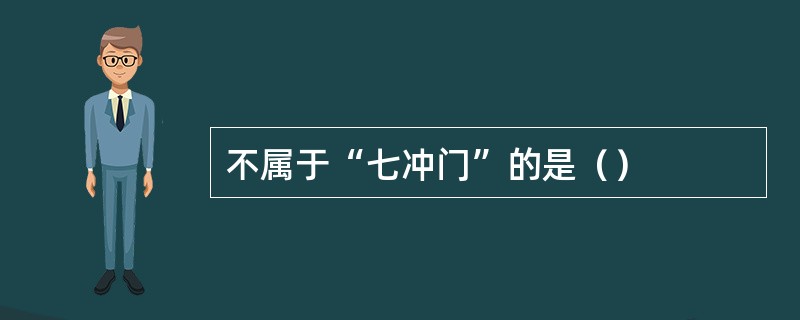 不属于“七冲门”的是（）